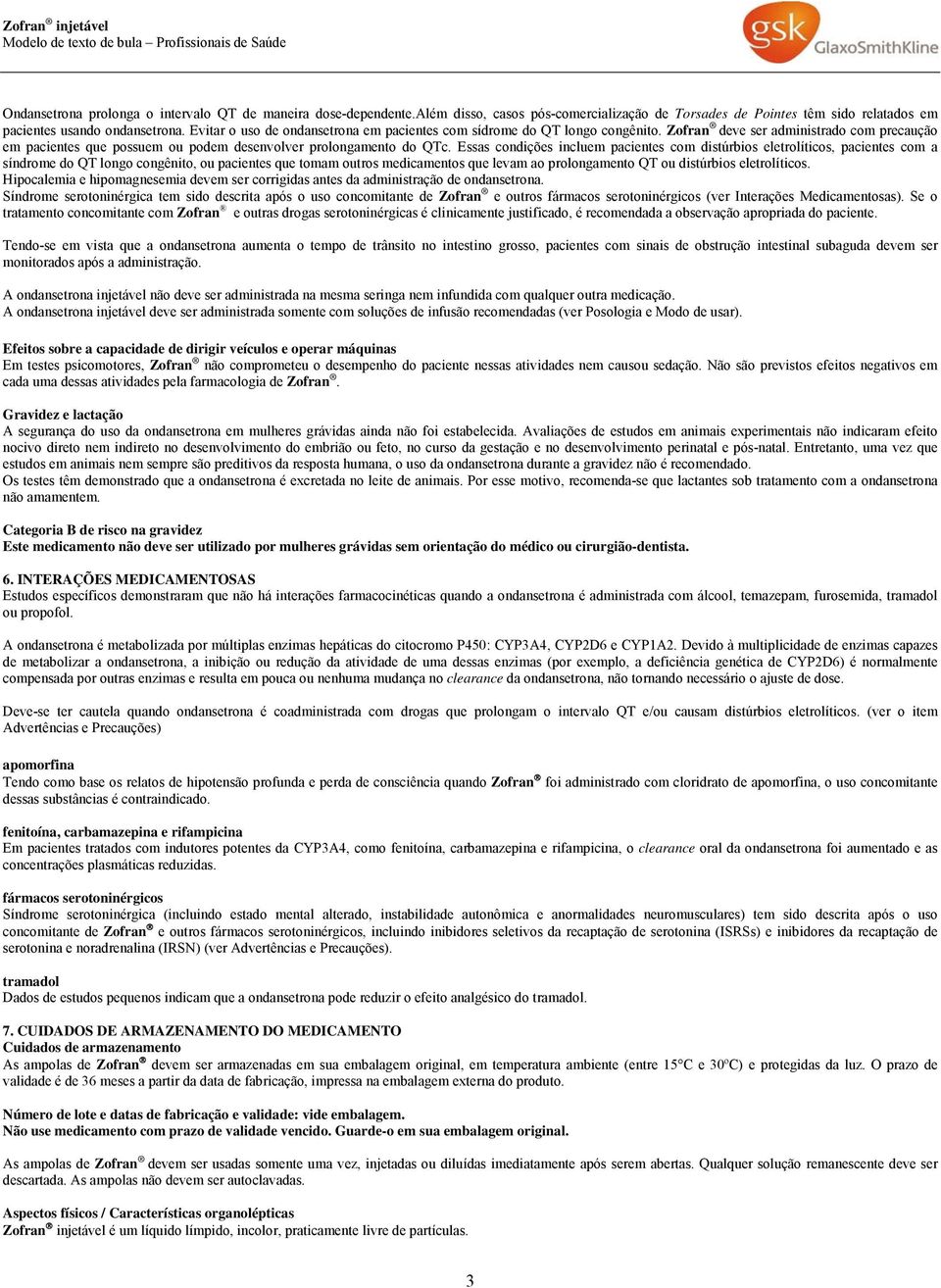 Zofran® injetável
Modelo de texto de bula – Profissionais de Saúde

gsk GlaxoSmithKline

Ondansetrona prolonga o intervalo QT de maneira dose-dependente.Além disso, casos pós-comercialização de Torsades de Pointes têm sido relatados em pacientes usando ondansetrona. Evitar o uso de ondansetrona em pacientes com sídrome do QT longo congênito. Zofran® deve ser administrado com precaução em pacientes que possuem ou podem desenvolver prolongamento do QTc. Essas condições incluem pacientes com distúrbios eletrolíticos, pacientes com a síndrome do QT longo congênito, ou pacientes que tomam outros medicamentos que levam ao prolongamento QT ou distúrbios eletrolíticos.
Hipocalemia e hipomagnesemia devem ser corrigidas antes da administração de ondansetrona.
Síndrome serotoninérgica tem sido descrita após o uso concomitante de Zofran® e outros fármacos serotoninérgicos (ver Interações Medicamentosas). Se o tratamento concomitante com Zofran® e outras drogas serotoninérgicas é clinicamente justificado, é recomendada a observação apropriada do paciente.

Tendo-se em vista que a ondansetrona aumenta o tempo de trânsito no intestino grosso, pacientes com sinais de obstrução intestinal subaguda devem ser monitorados após a administração.

A ondansetrona injetável não deve ser administrada na mesma seringa nem infundida com qualquer outra medicação.
A ondansetrona injetável deve ser administrada somente com soluções de infusão recomendadas (ver Posologia e Modo de usar).

Efeitos sobre a capacidade de dirigir veículos e operar máquinas
Em testes psicomotores, Zofran® não comprometeu o desempenho do paciente nessas atividades nem causou sedação. Não são previstos efeitos negativos em cada uma dessas atividades pela farmacologia de Zofran®.

Gravidez e lactação
A segurança do uso da ondansetrona em mulheres grávidas ainda não foi estabelecida. Avaliações de estudos em animais experimentais não indicaram efeito nocivo direto nem indireto no desenvolvimento do embrião ou feto, no curso da gestação e no desenvolvimento perinatal e pós-natal. Entretanto, uma vez que estudos em animais nem sempre são preditivos da resposta humana, o uso da ondansetrona durante a gravidez não é recomendado.
Os testes têm demonstrado que a ondansetrona é excretada no leite de animais. Por esse motivo, recomenda-se que lactantes sob tratamento com a ondansetrona não amamentem.

Categoria B de risco na gravidez
Este medicamento não deve ser utilizado por mulheres grávidas sem orientação do médico ou cirurgião-dentista.

6. INTERAÇÕES MEDICAMENTOSAS
Estudos específicos demonstraram que não há interações farmacocinéticas quando a ondansetrona é administrada com álcool, temazepam, furosemida, tramadol ou propofol.

A ondansetrona é metabolizada por múltiplas enzimas hepáticas do citocromo P450: CYP3A4, CYP2D6 e CYP1A2. Devido à multiplicidade de enzimas capazes de metabolizar a ondansetrona, a inibição ou redução da atividade de uma dessas enzimas (por exemplo, a deficiência genética de CYP2D6) é normalmente compensada por outras enzimas e resulta em pouca ou nenhuma mudança no clearance da ondansetrona, não tornando necessário o ajuste de dose.

Deve-se ter cautela quando ondansetrona é coadministrada com drogas que prolongam o intervalo QT e/ou causam distúrbios eletrolíticos. (ver o item Advertências e Precauções)

apomorfina
Tendo como base os relatos de hipotensão profunda e perda de consciência quando Zofran® foi administrado com cloridrato de apomorfina, o uso concomitante dessas substâncias é contraindicado.

fenitoína, carbamazepina e rifampicina
Em pacientes tratados com indutores potentes da CYP3A4, como fenitoína, carbamazepina e rifampicina, o clearance oral da ondansetrona foi aumentado e as concentrações plasmáticas reduzidas.

fármacos serotoninérgicos
Síndrome serotoninérgica (incluindo estado mental alterado, instabilidade autonômica e anormalidades neuromusculares) tem sido descrita após o uso concomitante de Zofran® e outros fármacos serotoninérgicos, incluindo inibidores seletivos da recaptação de serotonina (ISRSs) e inibidores da recaptação de serotonina e noradrenalina (IRSN) (ver Advertências e Precauções).

tramadol
Dados de estudos pequenos indicam que a ondansetrona pode reduzir o efeito analgésico do tramadol.

7. CUIDADOS DE ARMAZENAMENTO DO MEDICAMENTO
Cuidados de armazenamento
As ampolas de Zofran® devem ser armazenadas em sua embalagem original, em temperatura ambiente (entre 15°C e 30°C) e protegidas da luz. O prazo de validade é de 36 meses a partir da data de fabricação, impressa na embalagem externa do produto.

Número de lote e datas de fabricação e validade: vide embalagem.
Não use medicamento com prazo de validade vencido. Guarde-o em sua embalagem original.

As ampolas de Zofran® devem ser usadas somente uma vez, injetadas ou diluídas imediatamente após serem abertas. Qualquer solução remanescente deve ser descartada. As ampolas não devem ser autoclavadas.

Aspectos físicos / Características organolépticas
Zofran® injetável é um líquido límpido, incolor, praticamente livre de partículas.

3